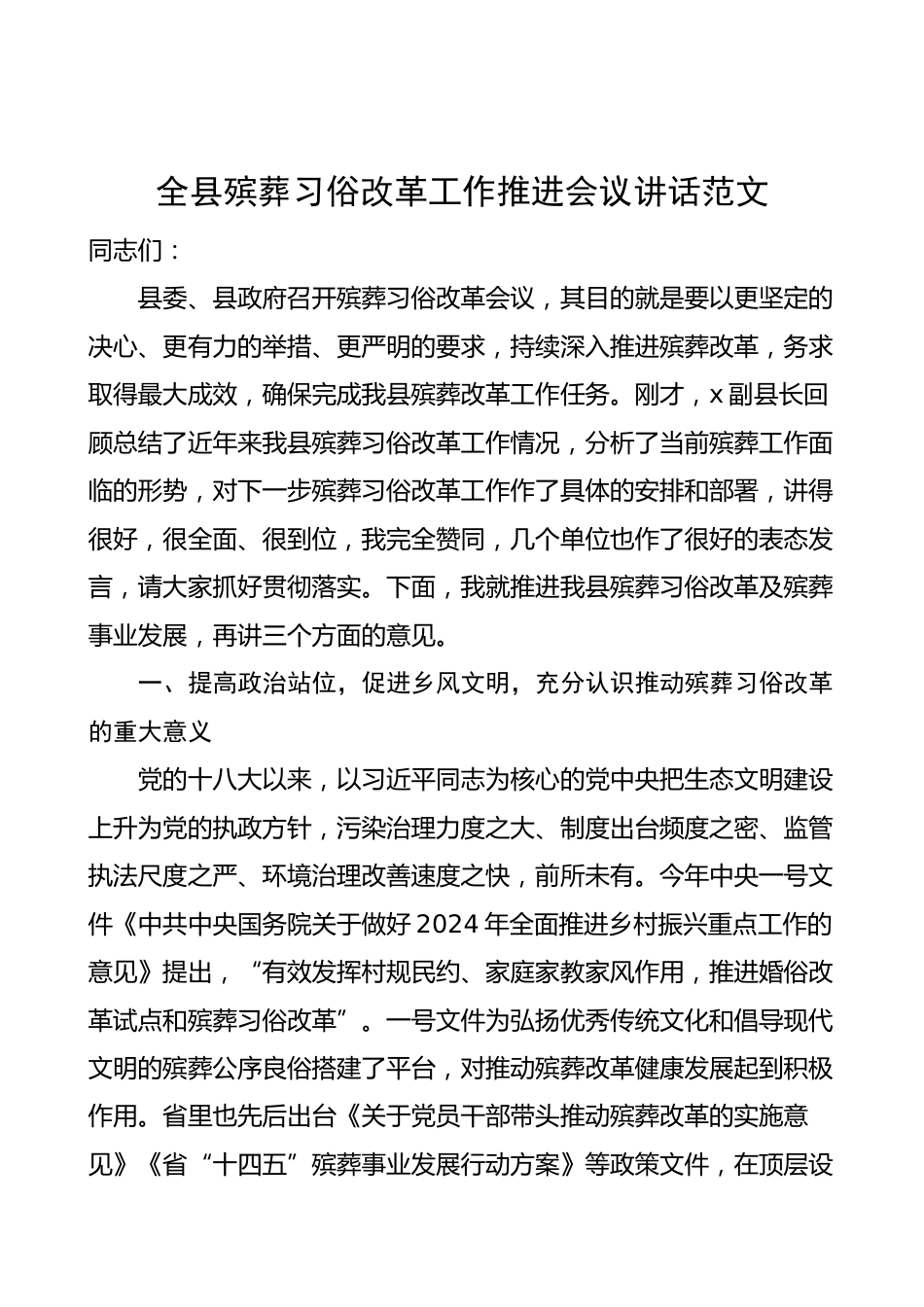 全县殡葬习俗改革工作推进会议讲话范文

同志们：

县委、县政府召开殡葬习俗改革会议，其目的就是要以更坚定的决心、更有力的举措、更严明的要求，持续深入推进殡葬改革，务求取得最大成效，确保完成我县殡葬改革工作任务。刚才，x副县长回顾总结了近年来我县殡葬习俗改革工作情况，分析了当前殡葬工作面临的形势，对下一步殡葬习俗改革工作作了具体的安排和部署，讲得很好，很全面、很到位，我完全赞同，几个单位也作了很好的表态发言，请大家抓好贯彻落实。下面，我就推进我县殡葬习俗改革及殡葬事业发展，再讲三个方面的意见。

一、提高政治站位，促进乡风文明，充分认识推动殡葬习俗改革的重大意义

党的十八大以来，以习近平同志为核心的党中央把生态文明建设上升为党的执政方针，污染治理力度之大、制度出台频度之密、监管执法尺度之严、环境治理改善速度之快，前所未有。今年中央一号文件《中共中央国务院关于做好2024年全面推进乡村振兴重点工作的意见》提出，“有效发挥村规民约、家庭家教家风作用，推进婚俗改革试点和殡葬习俗改革”。一号文件为弘扬优秀传统文化和倡导现代文明的殡葬公序良俗搭建了平台，对推动殡葬改革健康发展起到积极作用。省里也先后出台《关于党员干部带头推动殡葬改革的实施意见》《省“十四五”殡葬事业发展行动方案》等政策文件，在顶层设